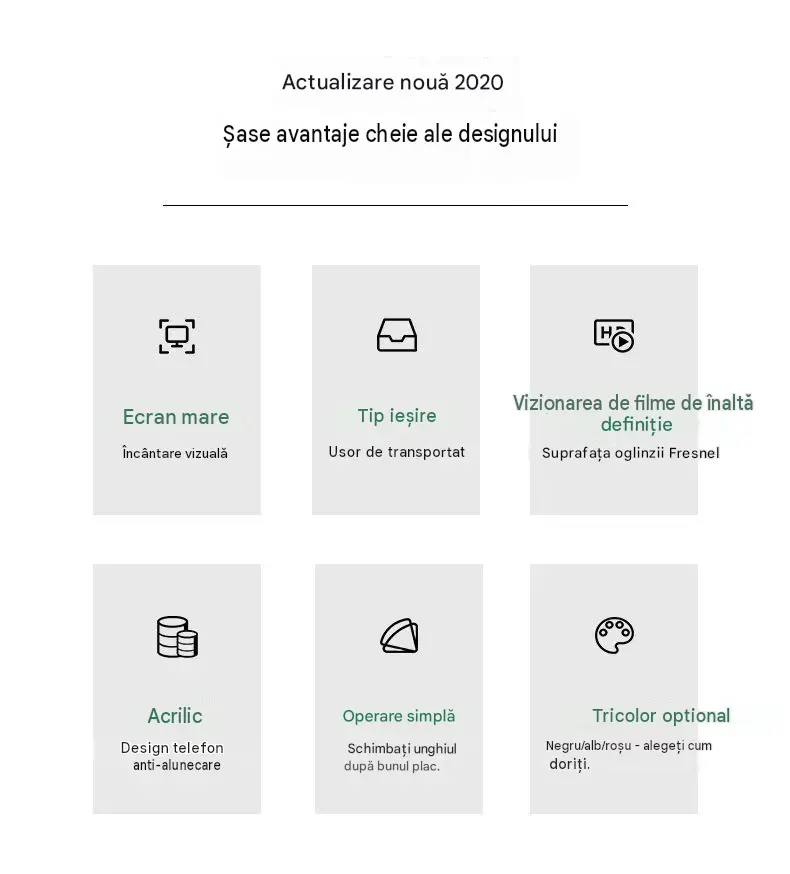 Actualizare nouă 2020

Șase avantaje cheie ale designului

Ecran mare

Încântare vizuală

Tip ieșire

Usor de transportat

Vizionarea de filme de înaltă definiție

Suprafața oglinzii Fresnel

Acrilic

Design telefon anti-alunecare

Operare simplă

Schimbați unghiul după bunul plac.

Tricolor optional

Negru/alb/roșu - alegeți cum doriți.